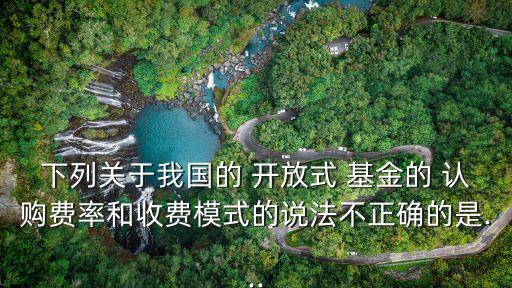 下列关于我国的 开放式 基金的 认购费率和收费模式的说法不正确的是.